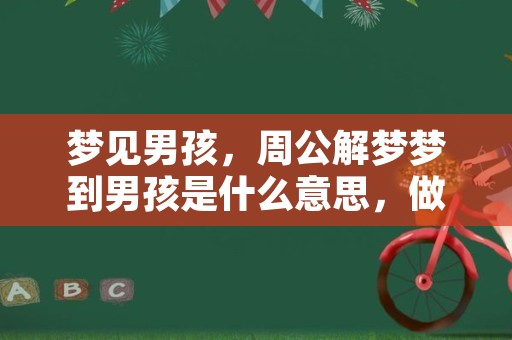 梦见男孩，周公解梦梦到男孩是什么意思，做

A B C